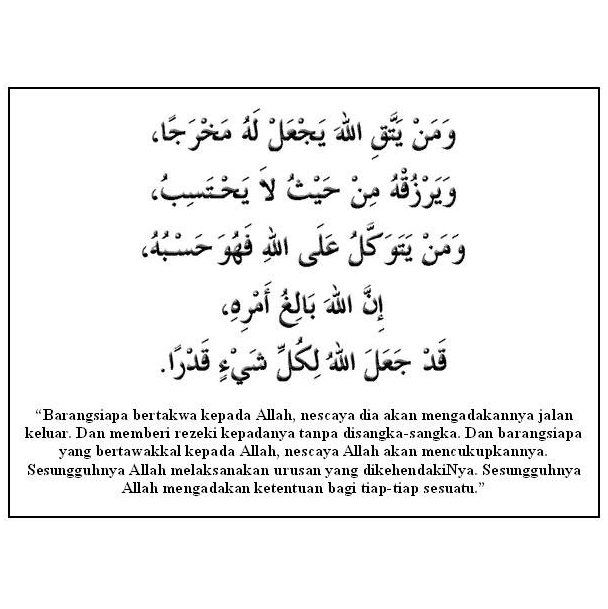 وَمَنْ يَتَّقِ اللهَ يَجْعَلْ لَهُ مَخْرَجًا،

وَيَرْزُقْهُ مِنْ حَيْثُ لاَ يَحْتَسِبُ،

وَمَنْ يَتَوَكَّلْ عَلَى اللهِ فَهُوَ حَسْبُهُ،

إِنَّ اللهَ بَالِغُ أَمْرِهِ،

قَدْ جَعَلَ اللهُ لِكُلِّ شَيْءٍ قَدْرًا.

"Barangsiapa bertakwa kepada Allah, nescaya dia akan mengadakannya jalan keluar. Dan memberi rezeki kepadanya tanpa disangka-sangka. Dan barangsiapa yang bertawakkal kepada Allah, nescaya Allah akan mencukupkannya. Sesungguhnya Allah melaksanakan urusan yang dikehendakiNya. Sesungguhnya Allah mengadakan ketentuan bagi tiap-tiap sesuatu."